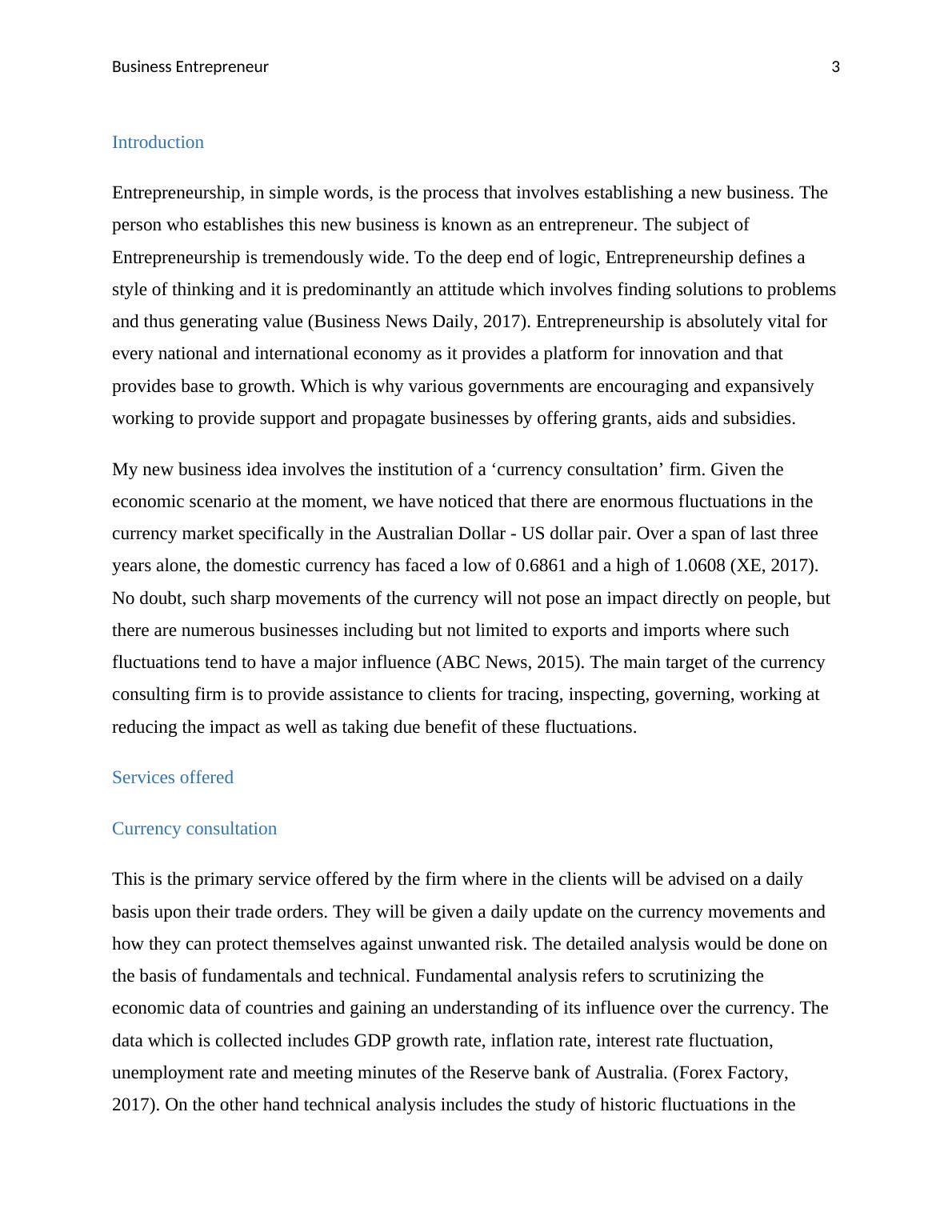 Business Entrepreneur 3

Introduction

Entrepreneurship, in simple words, is the process that involves establishing a new business. The person who establishes this new business is known as an entrepreneur. The subject of Entrepreneurship is tremendously wide. To the deep end of logic, Entrepreneurship defines a style of thinking and it is predominantly an attitude which involves finding solutions to problems and thus generating value (Business News Daily, 2017). Entrepreneurship is absolutely vital for every national and international economy as it provides a platform for innovation and that provides base to growth. Which is why various governments are encouraging and expansively working to provide support and propagate businesses by offering grants, aids and subsidies.

My new business idea involves the institution of a ‘currency consultation’ firm. Given the economic scenario at the moment, we have noticed that there are enormous fluctuations in the currency market specifically in the Australian Dollar - US dollar pair. Over a span of last three years alone, the domestic currency has faced a low of 0.6861 and a high of 1.0608 (XE, 2017). No doubt, such sharp movements of the currency will not pose an impact directly on people, but there are numerous businesses including but not limited to exports and imports where such fluctuations tend to have a major influence (ABC News, 2015). The main target of the currency consulting firm is to provide assistance to clients for tracing, inspecting, governing, working at reducing the impact as well as taking due benefit of these fluctuations.

Services offered

Currency consultation

This is the primary service offered by the firm where in the clients will be advised on a daily basis upon their trade orders. They will be given a daily update on the currency movements and how they can protect themselves against unwanted risk. The detailed analysis would be done on the basis of fundamentals and technical. Fundamental analysis refers to scrutinizing the economic data of countries and gaining an understanding of its influence over the currency. The data which is collected includes GDP growth rate, inflation rate, interest rate fluctuation, unemployment rate and meeting minutes of the Reserve bank of Australia. (Forex Factory, 2017). On the other hand technical analysis includes the study of historic fluctuations in the